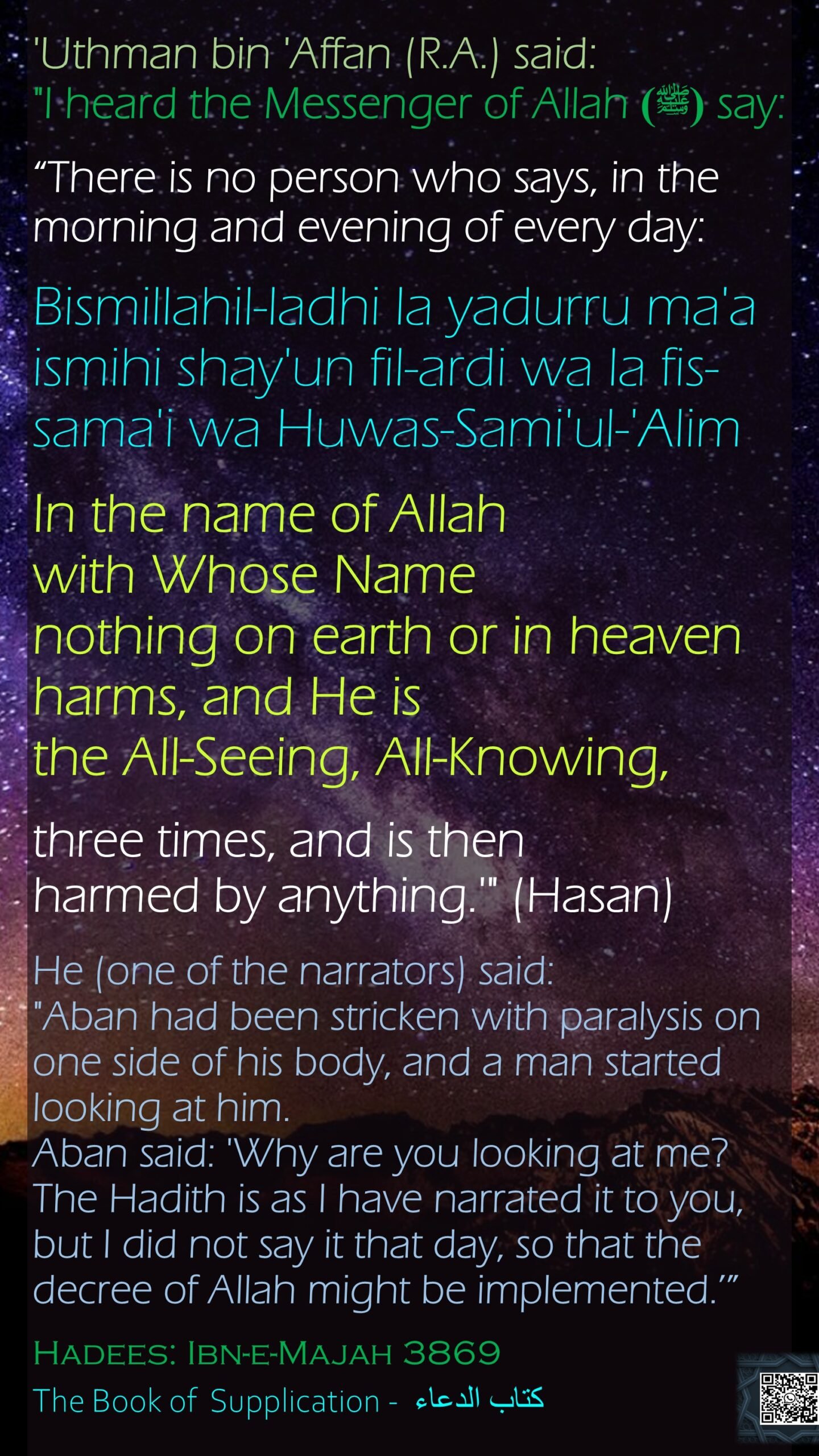 'Uthman bin 'Affan (R.A.) said:
"I heard the Messenger of Allah (ﷺ) say:

"There is no person who says, in the morning and evening of every day:

Bismillahil-ladhi la yadurru ma'a ismihi shay'un fil-ardi wa la fis-sama'i wa Huwas-Sami'ul-'Alim

In the name of Allah
with Whose Name
nothing on earth or in heaven
harms, and He is
the All-Seeing, All-Knowing,

three times, and is then harmed by anything.'" (Hasan)

He (one of the narrators) said:
"Aban had been stricken with paralysis on one side of his body, and a man started looking at him.
Aban said: 'Why are you looking at me? The Hadith is as I have narrated it to you, but I did not say it that day, so that the decree of Allah might be implemented.'"

Hadees: Ibn-e-Majah 3869

The Book of Supplication - كتاب الدعاء